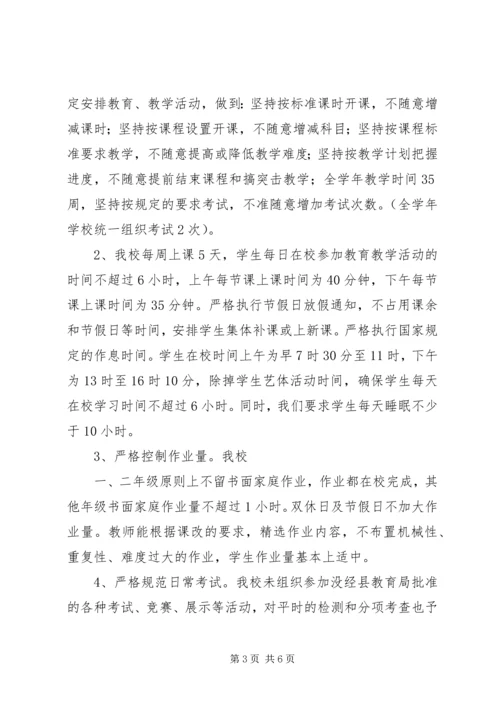 定安排教育、教学活动，做到：坚持按标准课时开课，不随意增减课时；坚持按课程设置开课，不随意增减科目；坚持按课程标准要求教学，不随意提高或降低教学难度；坚持按教学计划把握进度，不随意提前结束课程和搞突击教学；全学年教学时间35周，坚持按规定的要求考试，不准随意增加考试次数。（全学年学校统一组织考试2次）。

2、我校每周上课5天，学生每日在校参加教育教学活动的时间不超过6小时，上午每节课上课时间为40分钟，下午每节课上课时间为35分钟。严格执行节假日放假通知，不占用课余和节假日等时间，安排学生集体补课或上新课。严格执行国家规定的作息时间。学生在校时间上午为早7时30分至11时，下午为13时至16时10分，除掉学生艺体活动时间，确保学生每天在校学习时间不超过6小时。同时，我们要求学生每天睡眠不少于10小时。

3、严格控制作业量。我校

一、二年级原则上不留书面家庭作业，作业都在校完成，其他年级书面家庭作业量不超过1小时。双休日及节假日不加大作业量。教师能根据课改的要求，精选作业内容，不布置机械性、重复性、难度过大的作业，学生作业量基本上适中。

4、严格规范日常考试。我校未组织参加没经县教育局批准的各种考试、竞赛、展示等活动，对平时的检测和分项考查也予

第3页 共6页